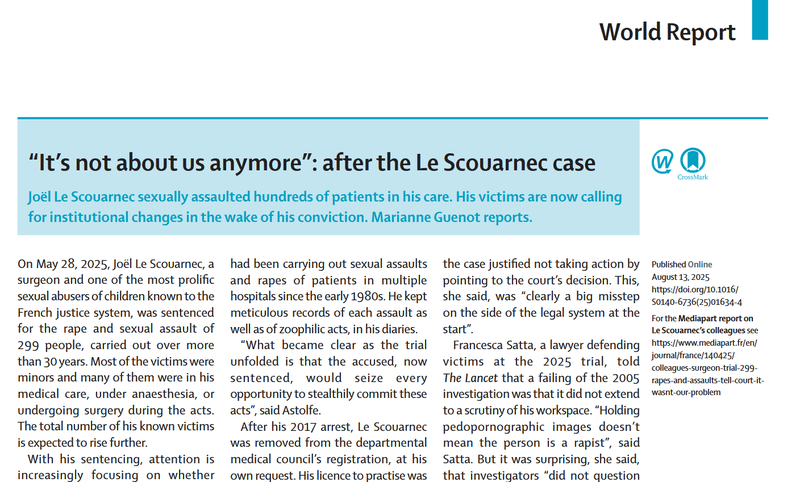 World Report

"It's not about us anymore": after the Le Scouarnec case

Joël Le Scouarnec sexually assaulted hundreds of patients in his care. His victims are now calling for institutional changes in the wake of his conviction. Marianne Guenot reports.

CrossMark

On May 28, 2025, Joël Le Scouarnec, a surgeon and one of the most prolific sexual abusers of children known to the French justice system, was sentenced for the rape and sexual assault of 299 people, carried out over more than 30 years. Most of the victims were minors and many of them were in his medical care, under anaesthesia, or undergoing surgery during the acts. The total number of his known victims is expected to rise further.

With his sentencing, attention is increasingly focusing on whether

had been carrying out sexual assaults and rapes of patients in multiple hospitals since the early 1980s. He kept meticulous records of each assault as well as of zoophilic acts, in his diaries.

"What became clear as the trial unfolded is that the accused, now sentenced, would seize every opportunity to stealthily commit these acts", said Astolfe.

After his 2017 arrest, Le Scouarnec was removed from the departmental medical council's registration, at his own request. His licence to practise was

the case justified not taking action by pointing to the court's decision. This, she said, was "clearly a big misstep on the side of the legal system at the start".

Francesca Satta, a lawyer defending victims at the 2025 trial, told The Lancet that a failing of the 2005 investigation was that it did not extend to a scrutiny of his workspace. "Holding pedopornographic images doesn't mean the person is a rapist", said Satta. But it was surprising, she said, that investigators "did not question

Published Online August 13, 2025 https://doi.org/10.1016/S0140-6736(25)01634-4

For the Mediapart report on Le Scouarnec's colleagues see https://www.mediapart.fr/en/journal/france/140425/colleagues-surgeon-trial-299-rapes-and-assaults-tell-court-it-wasnt-our-problem